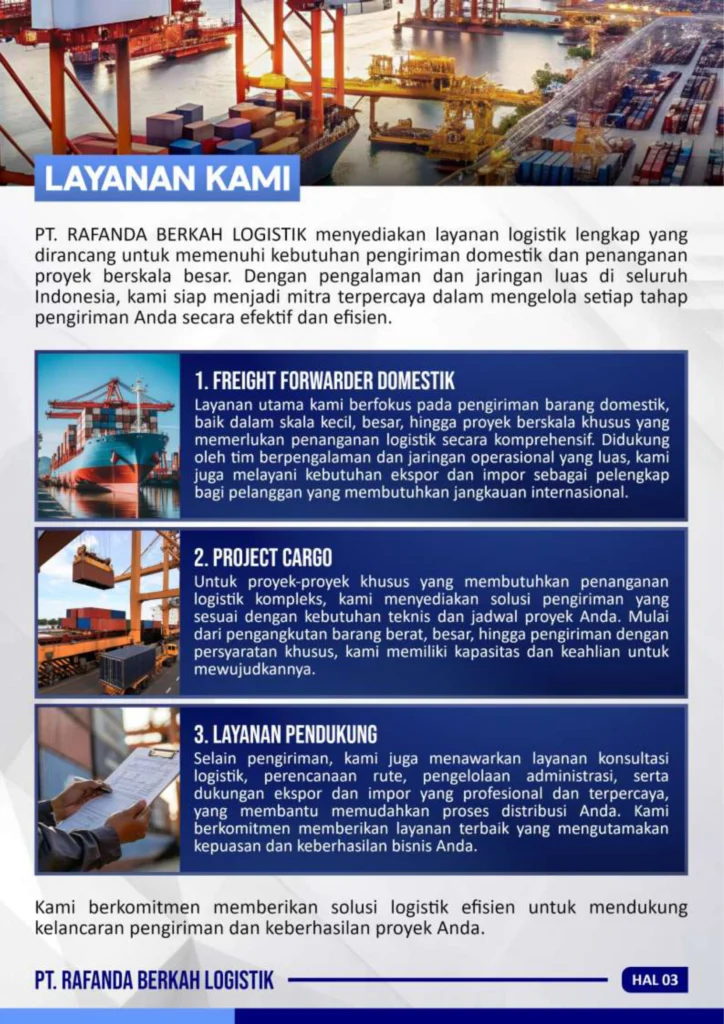 LAYANAN KAMI

PT. RAFANDA BERKAH LOGISTIK menyediakan layanan logistik lengkap yang dirancang untuk memenuhi kebutuhan pengiriman domestik dan penanganan proyek berskala besar. Dengan pengalaman dan jaringan luas di seluruh Indonesia, kami siap menjadi mitra terpercaya dalam mengelola setiap tahap pengiriman Anda secara efektif dan efisien.

1. FREIGHT FORWARDER DOMESTIK

Layanan utama kami berfokus pada pengiriman barang domestik, baik dalam skala kecil, besar, hingga proyek berskala khusus yang memerlukan penanganan logistik secara komprehensif. Didukung oleh tim berpengalaman dan jaringan operasional yang luas, kami juga melayani kebutuhan ekspor dan impor sebagai pelengkap bagi pelanggan yang membutuhkan jangkauan internasional.

2. PROJECT CARGO

Untuk proyek-proyek khusus yang membutuhkan penanganan logistik kompleks, kami menyediakan solusi pengiriman yang sesuai dengan kebutuhan teknis dan jadwal proyek Anda. Mulai dari pengangkutan barang berat, besar, hingga pengiriman dengan persyaratan khusus, kami memiliki kapasitas dan keahlian untuk mewujudkannya.

3. LAYANAN PENDUKUNG

Selain pengiriman, kami juga menawarkan layanan konsultasi logistik, perencanaan rute, pengelolaan administrasi, serta dukungan ekspor dan impor yang profesional dan terpercaya, yang membantu memudahkan proses distribusi Anda. Kami berkomitmen memberikan layanan terbaik yang mengutamakan kepuasan dan keberhasilan bisnis Anda.

Kami berkomitmen memberikan solusi logistik efisien untuk mendukung kelancaran pengiriman dan keberhasilan proyek Anda.

PT. RAFANDA BERKAH LOGISTIK

HAL 03